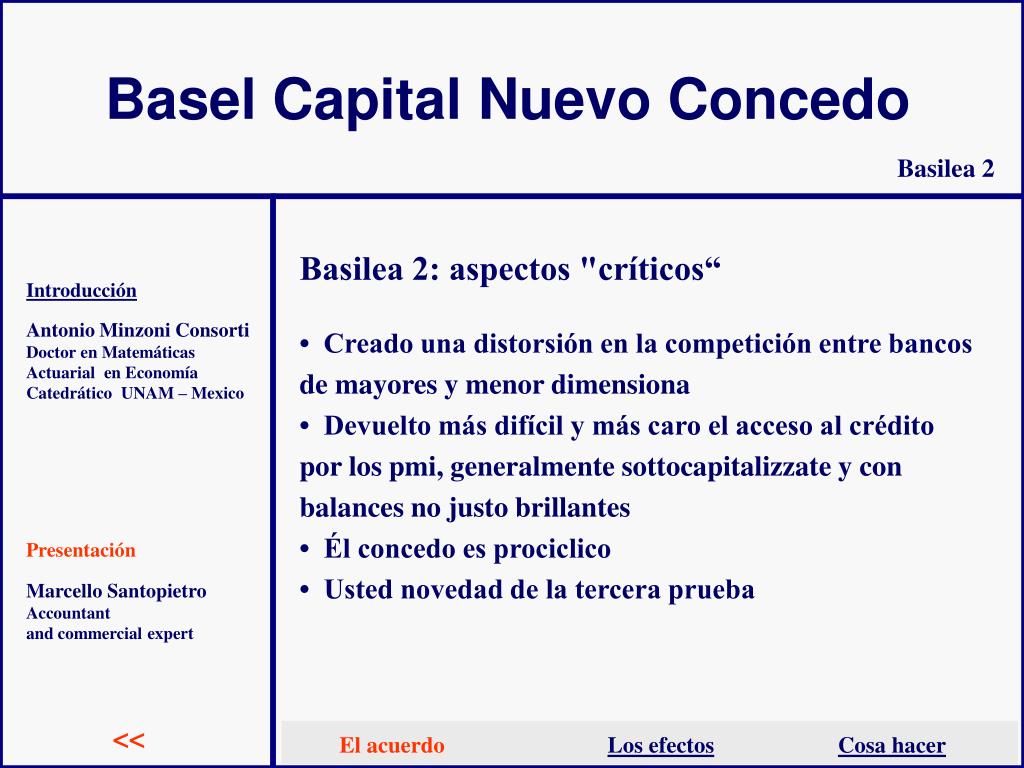 Basel Capital Nuevo Concedo

Basilea 2

Introducción

Antonio Minzoni Consorti
Doctor en Matemáticas
Actuarial en Economía
Catedrático UNAM – Mexico

Presentación

Marcello Santopietro
Accountant
and commercial expert

<<

Basilea 2: aspectos "críticos“

• Creado una distorsión en la competición entre bancos de mayores y menor dimensiona
• Devuelto más difícil y más caro el acceso al crédito por los pmi, generalmente sottocapitalizzate y con balances no justo brillantes
• Él concedo es prociclico
• Usted novedad de la tercera prueba

El acuerdo

Los efectos

Cosa hacer